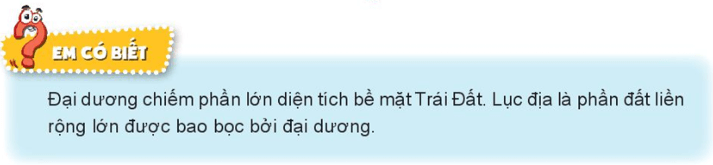 EM CÓ BIẾT

Đại dương chiếm phần lớn diện tích bề mặt Trái Đất. Lục địa là phần đất liền rộng lớn được bao bọc bởi đại dương.